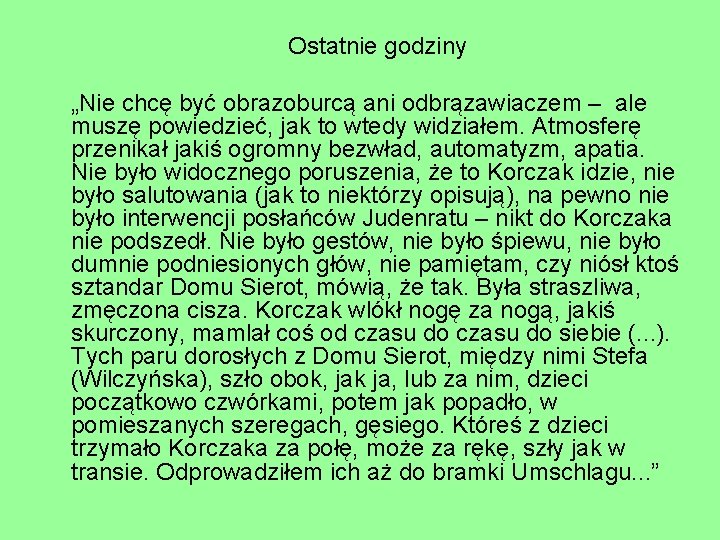 Ostatnie godziny

„Nie chcę być obrazoburcą ani odbrązawiaczem – ale muszę powiedzieć, jak to wtedy widziałem. Atmosferę przenikał jakiś ogromny bezwład, automatyzm, apatia. Nie było widocznego poruszenia, że to Korczak idzie, nie było salutowania (jak to niektórzy opisują), na pewno nie było interwencji posłańców Judenratu – nikt do Korczaka nie podszedł. Nie było gestów, nie było śpiewu, nie było dumnie podniesionych głów, nie pamiętam, czy niósł ktoś sztandar Domu Sierot, mówią, że tak. Była straszliwa, zmęczona cisza. Korczak wlókł nogę za nogą, jakiś skurczony, mamlał coś od czasu do czasu do siebie (...). Tych paru dorosłych z Domu Sierot, między nimi Stefa (Wilczyńska), szło obok, jak ja, lub za nim, dzieci początkowo czwórkami, potem jak popadło, w pomieszanych szeregach, gęsiego. Któreś z dzieci trzymało Korczaka za połę, może za rękę, szły jak w transie. Odprowadziłem ich aż do bramki Umschlagu...”